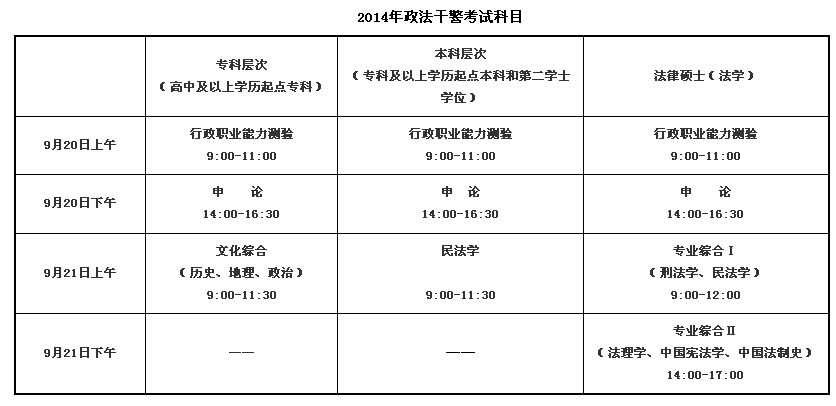 2014年政法干警考试科目

| | 专科层次（高中及以上学历起点专科） | 本科层次（专科及以上学历起点本科和第二学士学位） | 法律硕士（法学） |
|---|---|---|---|
| 9月20日上午 | 行政职业能力测验 9:00-11:00 | 行政职业能力测验 9:00-11:00 | 行政职业能力测验 9:00-11:00 |
| 9月20日下午 | 申　论 14:00-16:30 | 申　论 14:00-16:30 | 申　论 14:00-16:30 |
| 9月21日上午 | 文化综合（历史、地理、政治） 9:00-11:30 | 民法学 9:00-11:30 | 专业综合Ⅰ（刑法学、民法学） 9:00-12:00 |
| 9月21日下午 | —— | —— | 专业综合Ⅱ（法理学、中国宪法学、中国法制史） 14:00-17:00 |